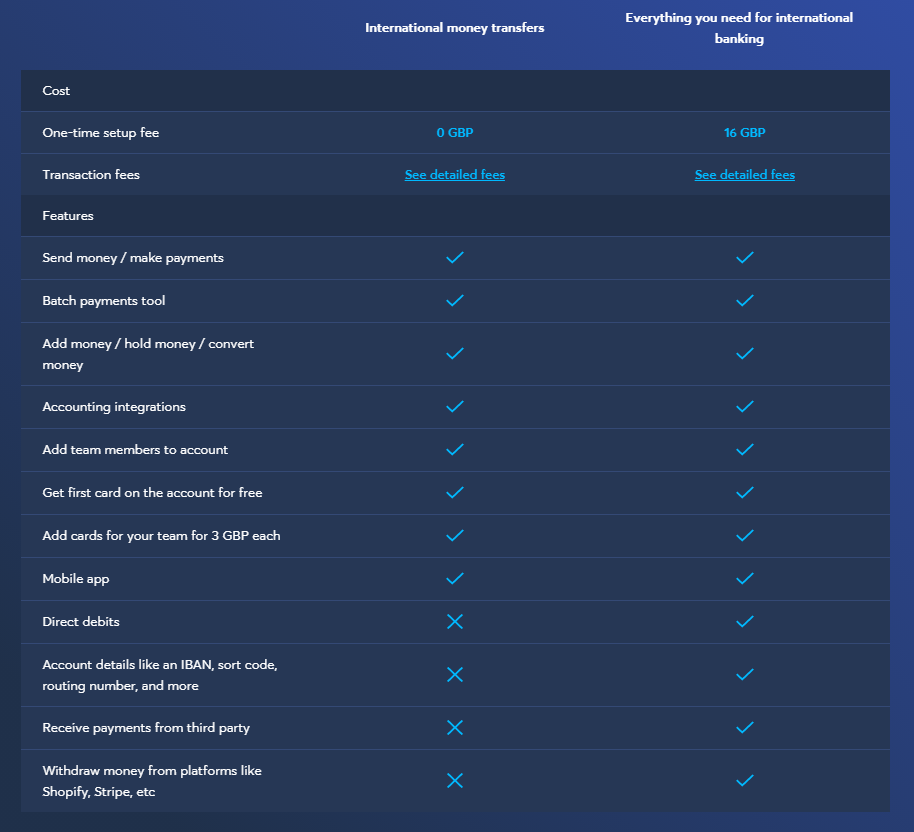 | | International money transfers | Everything you need for international banking |
|---|---|---|
| Cost | | |
| One-time setup fee | 0 GBP | 16 GBP |
| Transaction fees | See detailed fees | See detailed fees |
| Features | | |
| Send money / make payments | ✓ | ✓ |
| Batch payments tool | ✓ | ✓ |
| Add money / hold money / convert money | ✓ | ✓ |
| Accounting integrations | ✓ | ✓ |
| Add team members to account | ✓ | ✓ |
| Get first card on the account for free | ✓ | ✓ |
| Add cards for your team for 3 GBP each | ✓ | ✓ |
| Mobile app | ✓ | ✓ |
| Direct debits | ✗ | ✓ |
| Account details like an IBAN, sort code, routing number, and more | ✗ | ✓ |
| Receive payments from third party | ✗ | ✓ |
| Withdraw money from platforms like Shopify, Stripe, etc | ✗ | ✓ |